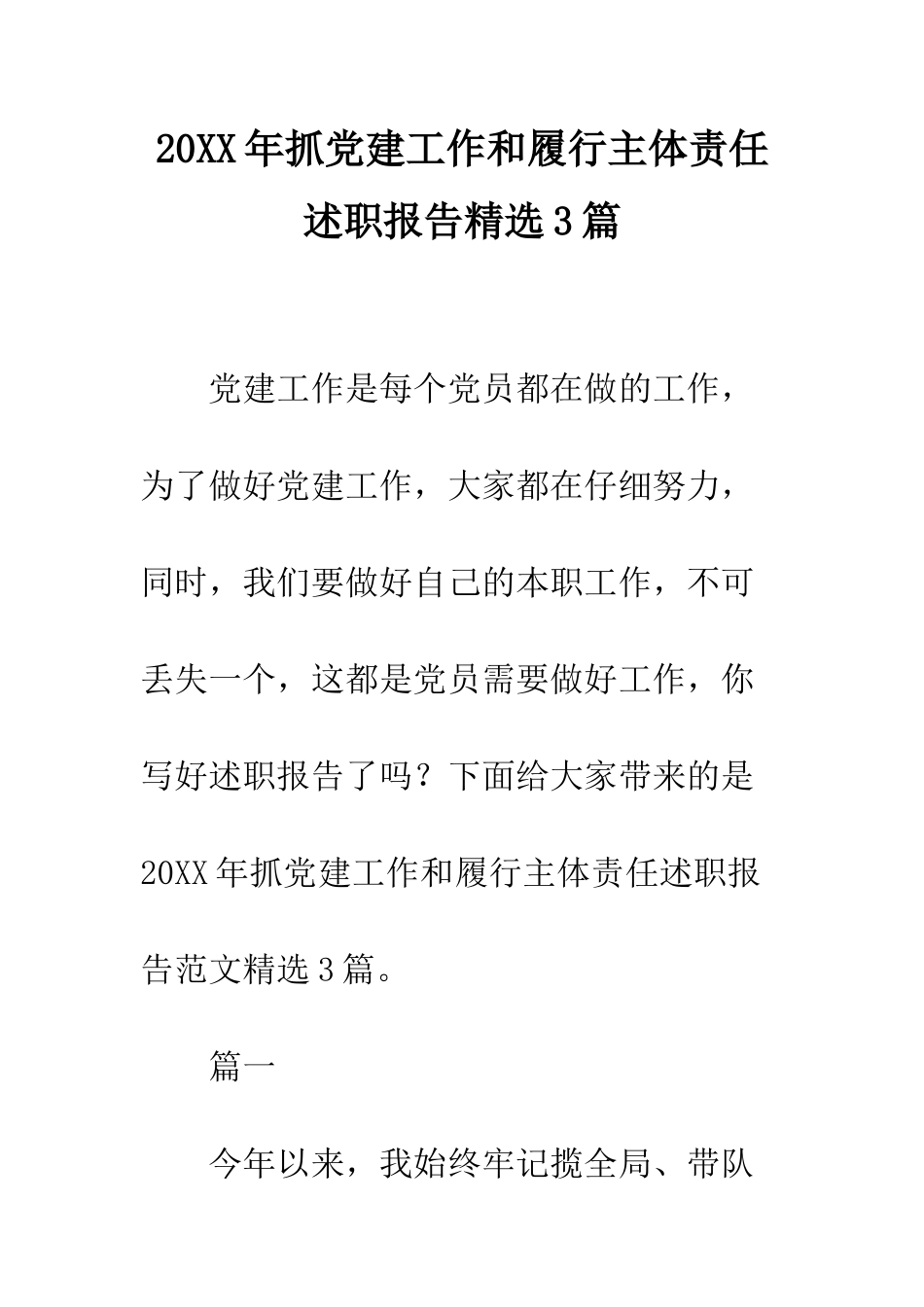 20XX年抓党建工作和履行主体责任述职报告精选3篇

党建工作是每个党员都在做的工作，为了做好党建工作，大家都在仔细努力，同时，我们要做好自己的本职工作，不可丢失一个，这都是党员需要做好工作，你写好述职报告了吗？下面给大家带来的是20XX年抓党建工作和履行主体责任述职报告范文精选3篇。

篇一

今年以来，我始终牢记揽全局、带队